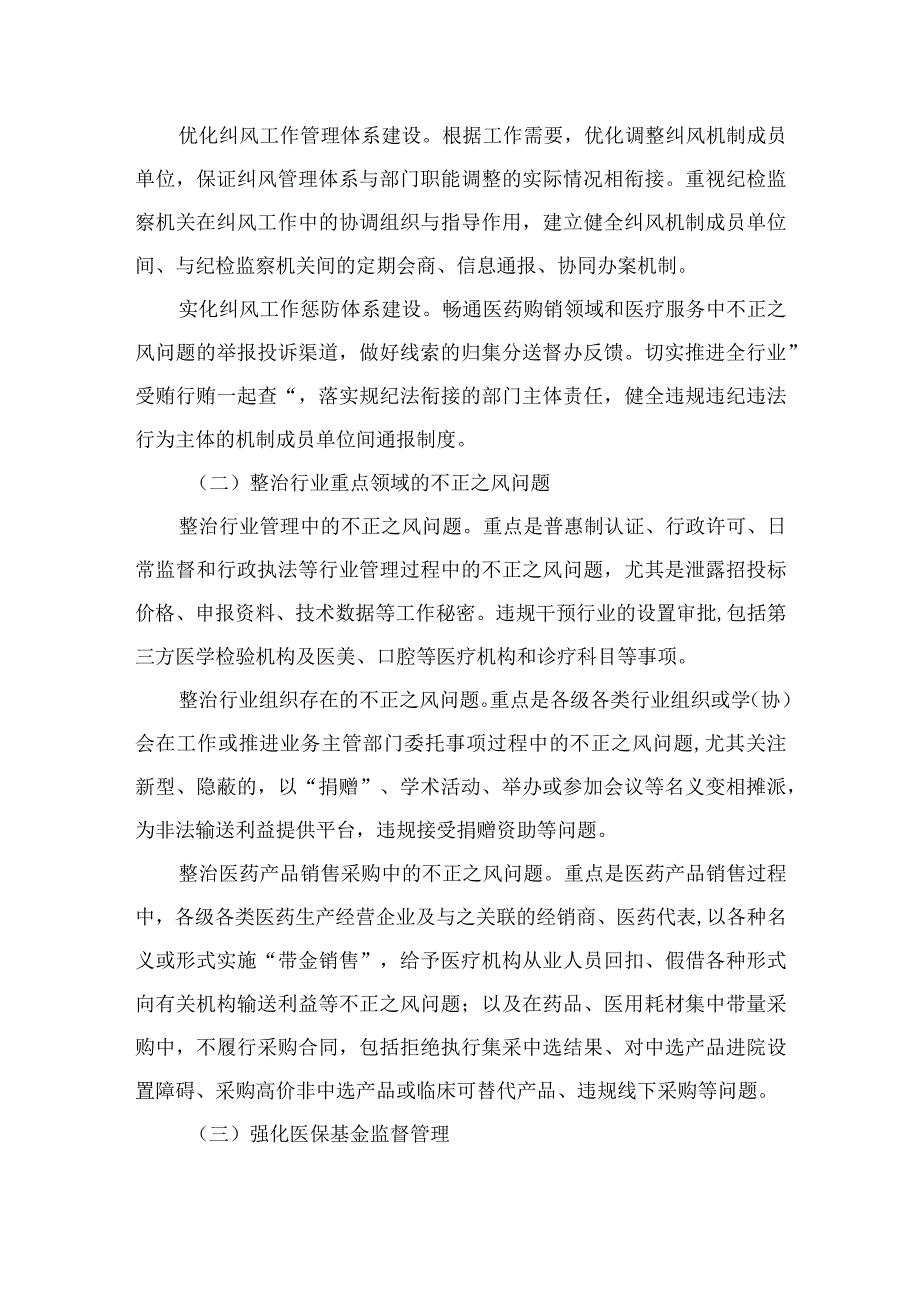 优化纠风工作管理体系建设。根据工作需要，优化调整纠风机制成员单位，保证纠风管理体系与部门职能调整的实际情况相衔接。重视纪检监察机关在纠风工作中的协调组织与指导作用，建立健全纠风机制成员单位间、与纪检监察机关间的定期会商、信息通报、协同办案机制。

实化纠风工作惩防体系建设。畅通医药购销领域和医疗服务中不正之风问题的举报投诉渠道，做好线索的归集分送督办反馈。切实推进全行业”受贿行贿一起查“，落实规纪法衔接的部门主体责任，健全违规违纪违法行为主体的机制成员单位间通报制度。

（二）整治行业重点领域的不正之风问题

整治行业管理中的不正之风问题。重点是普惠制认证、行政许可、日常监督和行政执法等行业管理过程中的不正之风问题，尤其是泄露招投标价格、申报资料、技术数据等工作秘密。违规干预行业的设置审批，包括第三方医学检验机构及医美、口腔等医疗机构和诊疗科目等事项。

整治行业组织存在的不正之风问题。重点是各级各类行业组织或学（协）会在工作或推进业务主管部门委托事项过程中的不正之风问题，尤其关注新型、隐蔽的，以“捐赠”、学术活动、举办或参加会议等名义变相摊派，为非法输送利益提供平台，违规接受捐赠资助等问题。

整治医药产品销售采购中的不正之风问题。重点是医药产品销售过程中，各级各类医药生产经营企业及与之关联的经销商、医药代表，以各种名义或形式实施“带金销售”，给予医疗机构从业人员回扣、假借各种形式向有关机构输送利益等不正之风问题；以及在药品、医用耗材集中带量采购中，不履行采购合同，包括拒绝执行集采中选结果、对中选产品进院设置障碍、采购高价非中选产品或临床可替代产品、违规线下采购等问题。

（三）强化医保基金监督管理